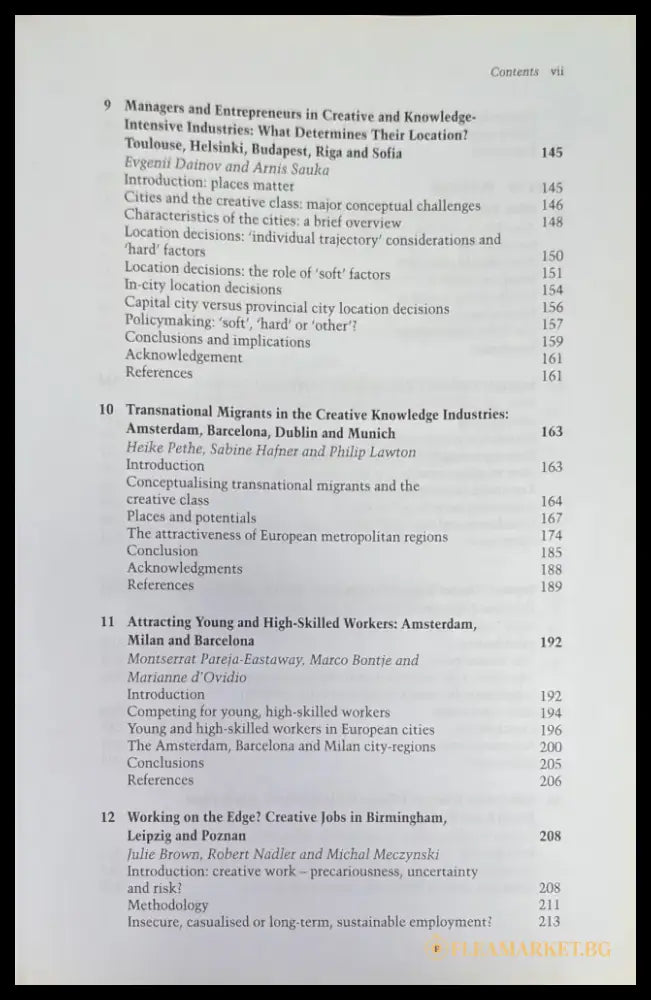 Contents vii

9 Managers and Entrepreneurs in Creative and Knowledge-Intensive Industries: What Determines Their Location? Toulouse, Helsinki, Budapest, Riga and Sofia 145
Evgenii Dainov and Arnis Sauka
Introduction: places matter 145
Cities and the creative class: major conceptual challenges 146
Characteristics of the cities: a brief overview 148
Location decisions: 'individual trajectory' considerations and 'hard' factors 150
Location decisions: the role of 'soft' factors 151
In-city location decisions 154
Capital city versus provincial city location decisions 156
Policymaking: 'soft', 'hard' or 'other'? 157
Conclusions and implications 159
Acknowledgement 161
References 161

10 Transnational Migrants in the Creative Knowledge Industries: Amsterdam, Barcelona, Dublin and Munich 163
Heike Pethe, Sabine Hafner and Philip Lawton
Introduction 163
Conceptualising transnational migrants and the creative class 164
Places and potentials 167
The attractiveness of European metropolitan regions 174
Conclusion 185
Acknowledgments 188
References 189

11 Attracting Young and High-Skilled Workers: Amsterdam, Milan and Barcelona 192
Montserrat Pareja-Eastaway, Marco Bontje and Marianne d'Ovidio
Introduction 192
Competing for young, high-skilled workers 194
Young and high-skilled workers in European cities 196
The Amsterdam, Barcelona and Milan city-regions 200
Conclusions 205
References 206

12 Working on the Edge? Creative Jobs in Birmingham, Leipzig and Poznan 208
Julie Brown, Robert Nadler and Michal Meczynski
Introduction: creative work – precariousness, uncertainty and risk? 208
Methodology 211
Insecure, casualised or long-term, sustainable employment? 213

FLEAMARKET.BG